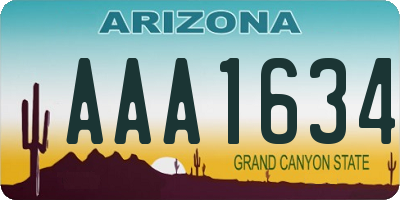 ARIZONA

AAA1634

GRAND CANYON STATE